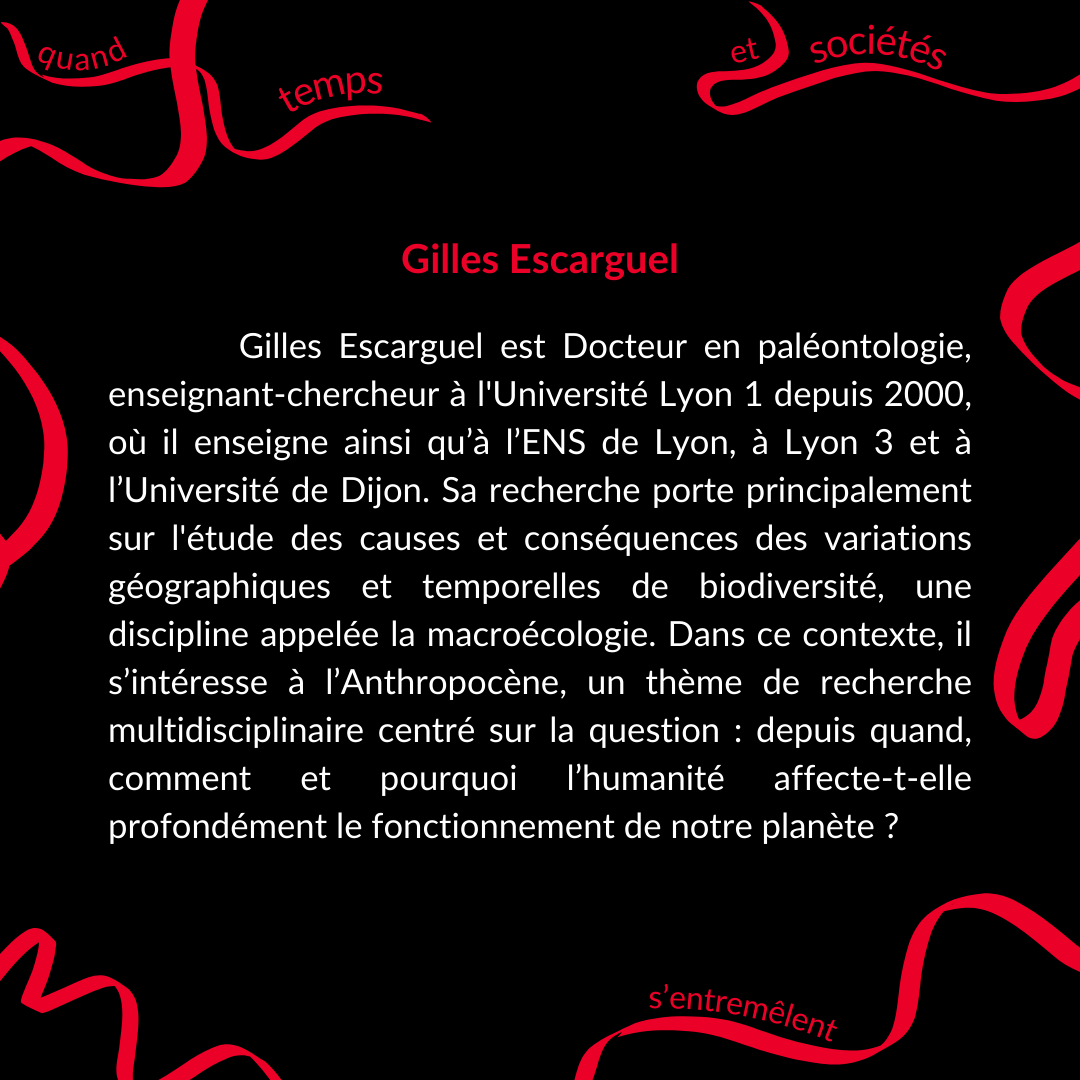 quand

temps

et sociétés

Gilles Escarguel

Gilles Escarguel est Docteur en paléontologie, enseignant-chercheur à l'Université Lyon 1 depuis 2000, où il enseigne ainsi qu'à l'ENS de Lyon, à Lyon 3 et à l'Université de Dijon. Sa recherche porte principalement sur l'étude des causes et conséquences des variations géographiques et temporelles de biodiversité, une discipline appelée la macroécologie. Dans ce contexte, il s'intéresse à l'Anthropocène, un thème de recherche multidisciplinaire centré sur la question : depuis quand, comment et pourquoi l'humanité affecte-t-elle profondément le fonctionnement de notre planète ?

s'entremêlent